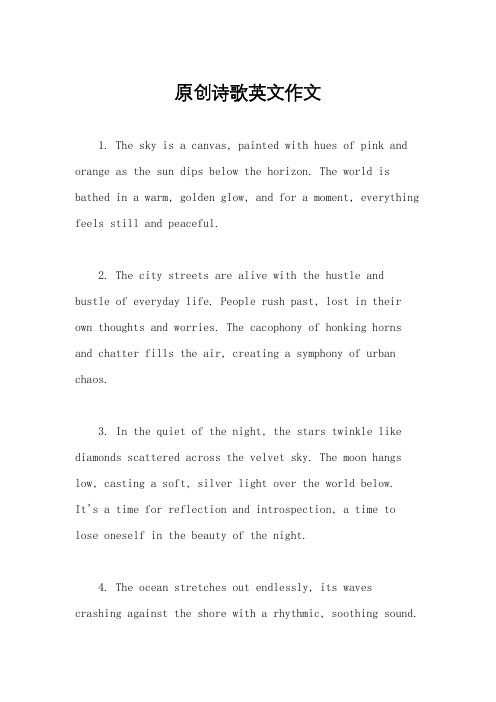 原创诗歌英文作文

1. The sky is a canvas, painted with hues of pink and orange as the sun dips below the horizon. The world is bathed in a warm, golden glow, and for a moment, everything feels still and peaceful.

2. The city streets are alive with the hustle and bustle of everyday life. People rush past, lost in their own thoughts and worries. The cacophony of honking horns and chatter fills the air, creating a symphony of urban chaos.

3. In the quiet of the night, the stars twinkle like diamonds scattered across the velvet sky. The moon hangs low, casting a soft, silver light over the world below. It's a time for reflection and introspection, a time to lose oneself in the beauty of the night.

4. The ocean stretches out endlessly, its waves crashing against the shore with a rhythmic, soothing sound.